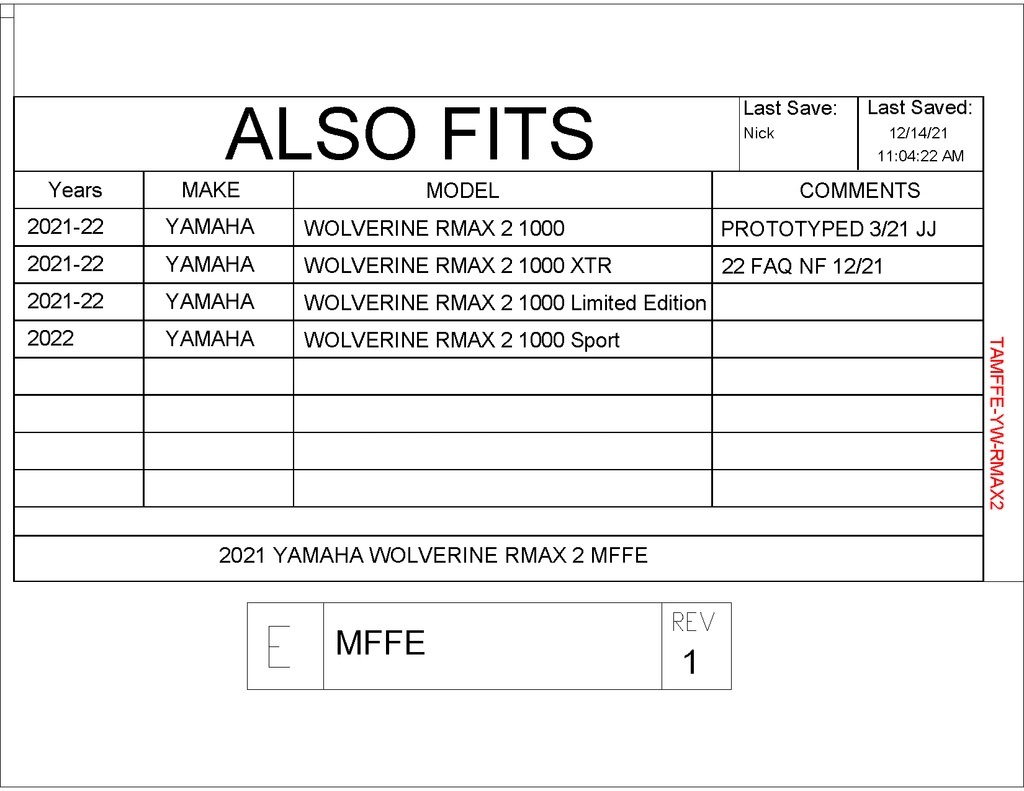 ALSO FITS

Last Save:
Nick

Last Saved:
12/14/21
11:04:22 AM

| Years | MAKE | MODEL | COMMENTS |
|---|---|---|---|
| 2021-22 | YAMAHA | WOLVERINE RMAX 2 1000 | PROTOTYPED 3/21 JJ |
| 2021-22 | YAMAHA | WOLVERINE RMAX 2 1000 XTR | 22 FAQ NF 12/21 |
| 2021-22 | YAMAHA | WOLVERINE RMAX 2 1000 Limited Edition | |
| 2022 | YAMAHA | WOLVERINE RMAX 2 1000 Sport | |
| | | | |
| | | | |
| | | | |
| | | | |

2021 YAMAHA WOLVERINE RMAX 2 MFFE

TAMFFE-YW-RMAX2

E

MFFE

REV
1